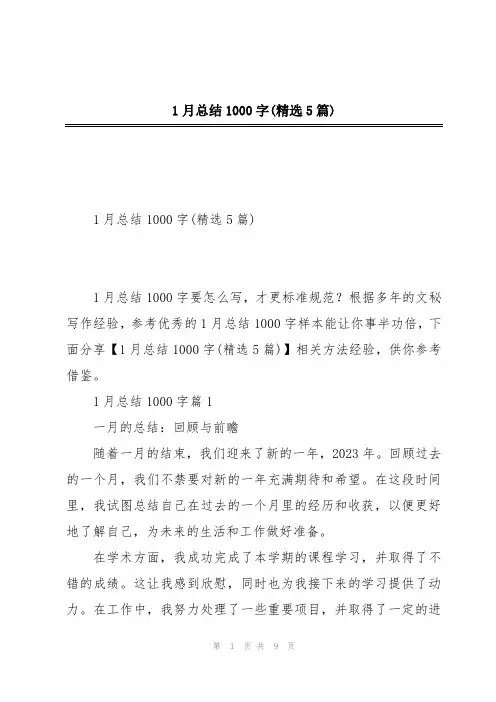 1月总结1000字(精选5篇)

1月总结1000字(精选5篇)

1月总结1000字要怎么写，才更标准规范？根据多年的文秘写作经验，参考优秀的1月总结1000字样本能让你事半功倍，下面分享【1月总结1000字(精选5篇)】相关方法经验，供你参考借鉴。

1月总结1000字篇1

一月的总结：回顾与前瞻

随着一月的结束，我们迎来了新的一年，2023年。回顾过去的一个月，我们不禁要对新的一年充满期待和希望。在这段时间里，我试图总结自己在过去的一个月里的经历和收获，以便更好地了解自己，为未来的生活和工作做好准备。

在学术方面，我成功完成了本学期的课程学习，并取得了不错的成绩。这让我感到欣慰，同时也为我接下来的学习提供了动力。在工作中，我努力处理了一些重要项目，并取得了一定的进

第 1 页 共 9 页